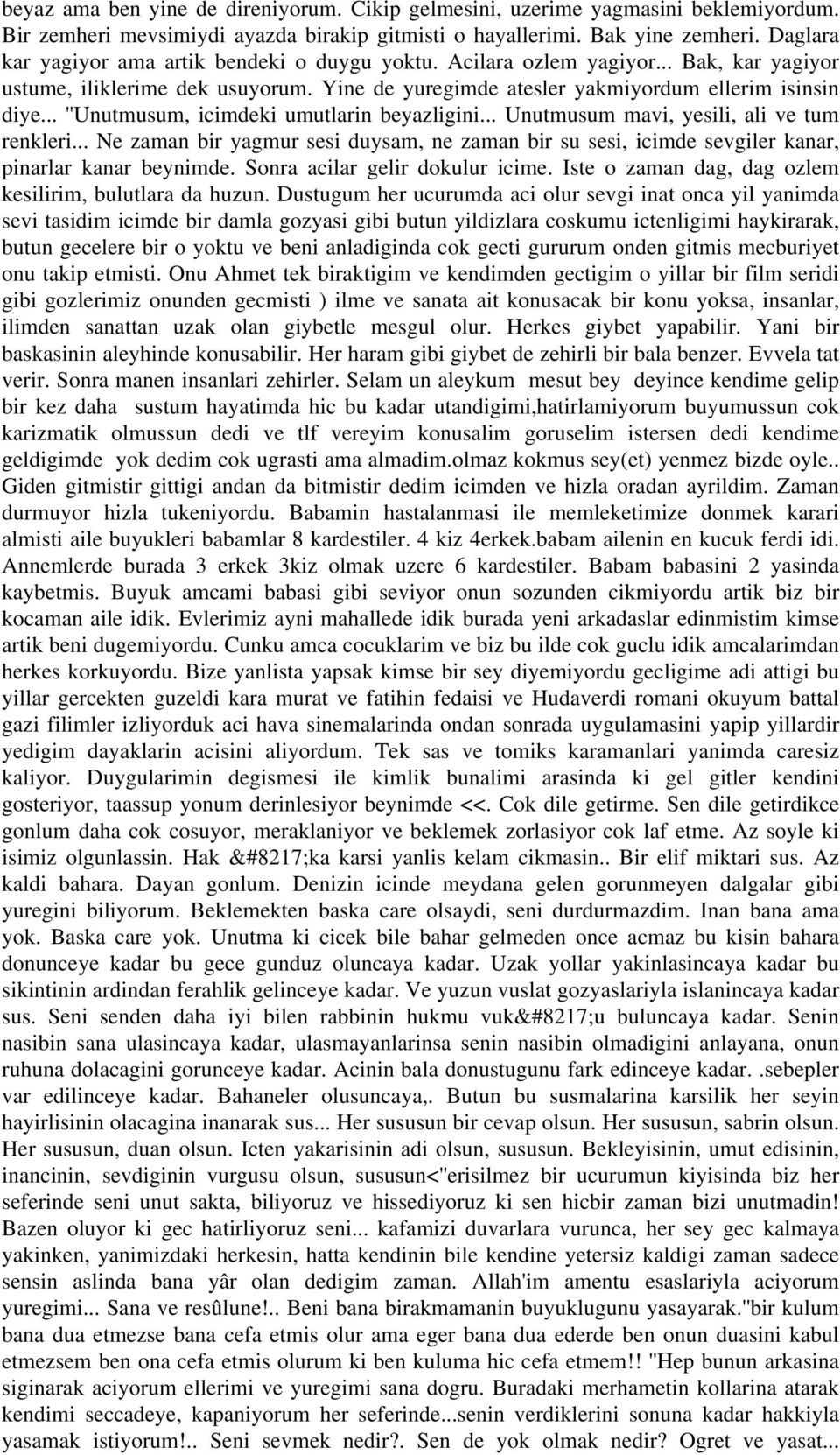 beyaz ama ben yine de direniyorum. Cikip gelmesini, uzerime yagmasini beklemiyordum. Bir zemheri mevsimiydi ayazda birakip gitmisti o hayallerimi. Bak yine zemheri. Daglara kar yagiyor ama artik bendeki o duygu yoktu. Acilara ozlem yagiyor... Bak, kar yagiyor ustume, iliklerime dek usuyorum. Yine de yuregimde atesler yakmiyordum ellerim isinsin diye... "Unutmusum, icimdeki umutlarin beyazligini... Unutmusum mavi, yesili, ali ve tum renkleri... Ne zaman bir yagmur sesi duysam, ne zaman bir su sesi, icimde sevgiler kanar, pinarlar kanar beynimde. Sonra acilar gelir dokulur icime. Iste o zaman dag, dag ozlem kesilirim, bulutlara da huzun. Dustugum her ucurumda aci olur sevgi inat onca yil yanimda sevi tasidim icimde bir damla gozyasi gibi butun yildizlara coskumu ictenligimi haykirarak, butun gecelere bir o yoktu ve beni anladiginda cok gecti gururum onden gitmis mecburiyet onu takip etmisti. Onu Ahmet tek biraktigim ve kendimden gectigim o yillar bir film seridi gibi gozlerimiz onunden gecmisti ) ilme ve sanata ait konusacak bir konu yoksa, insanlar, ilimden sanattan uzak olan giybetle mesgul olur. Herkes giybet yapabilir. Yani bir baskasinin aleyhinde konusabilir. Her haram gibi giybet de zehirli bir bala benzer. Evvela tat verir. Sonra manen insanlari zehirler. Selam un aleykum mesut bey deyince kendime gelip bir kez daha sustum hayatimda hic bu kadar utandigimi,hatirlamiyorum buyumussun cok karizmatik olmussun dedi ve tlf vereyim konusalim goruselim istersen dedi kendime geldigimde yok dedim cok ugrasti ama almadim.olmaz kokmus sey(et) yenmez bizde oyle.. Giden gitmistir gittigi andan da bitmistir dedim icimden ve hizla oradan ayrildim. Zaman durmuyor hizla tukeniyordu. Babamin hastalanmasi ile memleketimize donmek karari almisti aile buyukleri babamlar 8 kardestiler. 4 kiz 4erkek.babam ailenin en kucuk ferdi idi. Annemlerde burada 3 erkek 3kiz olmak uzere 6 kardestiler. Babam babasini 2 yasinda kaybetmis. Buyuk amcami babasi gibi seviyor onun sozunden cikmiyordu artik biz bir kocaman aile idik. Evlerimiz ayni mahallede idik burada yeni arkadaslar edinmistim kimse artik beni dugemiyordu. Cunku amca cocuklarim ve biz bu ilde cok guclu idik amcalarimdan herkes korkuyordu. Bize yanlista yapsak kimse bir sey diyemiyordu gecligime adi attigi bu yillar gercekten guzeldi kara murat ve fatihin fedaisi ve Hudaverdi romani okuyum battal gazi filimler izliyorduk aci hava sinemalarinda ondan sonrada uygulamasini yapip yillardir yedigim dayaklarin acisini aliyordum. Tek sas ve tomiks karamanlari yanimda caresiz kaliyor. Duygularimin degismesi ile kimlik bunalimi arasinda ki gel gitler kendini gosteriyor, taassup yonum derinlesiyor beynimde <<. Cok dile getirme. Sen dile getirdikce gonlum daha cok cosuyor, meraklaniyor ve beklemek zorlasiyor cok laf etme. Az soyle ki isimiz olgunlassin. Hak &#8217;ka karsi yanlis kelam cikmasin.. Bir elif miktari sus. Az kaldi bahara. Dayan gonlum. Denizin icinde meydana gelen gorunmeyen dalgalar gibi yuregini biliyorum. Beklemekten baska care olsaydi, seni durdurmazdim. Inan bana ama yok. Baska care yok. Unutma ki cicek bile bahar gelmeden once acmaz bu kisin bahara donunceye kadar bu gece gunduz oluncaya kadar. Uzak yollar yakinlasincaya kadar bu sikintinin ardindan ferahlik gelinceye kadar. Ve yuzun vuslat gozyaslariyla islanincaya kadar sus. Seni senden daha iyi bilen rabbinin hukmu vuk&#8217;u buluncaya kadar. Senin nasibin sana ulasincaya kadar, ulasmayanlarinsa senin nasibin olmadigini anlayana, onun ruhuna dolacagini gorunceye kadar. Acinin bala donustugunu fark edinceye kadar. .sebepler var edilinceye kadar. Bahaneler olusuncaya,. Butun bu susmalarina karsilik her seyin hayirlisinin olacagina inanarak sus... Her sususun bir cevap olsun. Her sususun, sabrin olsun. Her sususun, duan olsun. Icten yakarisinin adi olsun, sususun. Bekleyisinin, umut edisinin, inancinin, sevdiginin vurgusu olsun, sususun<"erisilmez bir ucurumun kiyisinda biz her seferinde seni unut sakta, biliyoruz ve hissediyoruz ki sen hicbir zaman bizi unutmadin! Bazen oluyor ki gec hatirliyoruz seni... kafamizi duvarlara vurunca, her sey gec kalmaya yakinken, yanimizdaki herkesin, hatta kendinin bile kendine yetersiz kaldigi zaman sadece sensin aslinda bana yâr olan dedigim zaman. Allah'im amentu esaslariyla aciyorum yuregimi... Sana ve resûlune!.. Beni bana birakmamanin buyuklugunu yasayarak."bir kulum bana dua etmezse bana cefa etmis olur ama eger bana dua ederde ben onun duasini kabul etmezsem ben ona cefa etmis olurum ki ben kuluma hic cefa etmem!! "Hep bunun arkasina siginarak aciyorum ellerimi ve yuregimi sana dogru. Buradaki merhametin kollarina atarak kendimi seccadeye, kapaniyorum her seferinde...senin verdiklerini sonuna kadar hakkiyla yasamak istiyorum!.. Seni sevmek nedir?. Sen de yok olmak nedir? Ogret ve yasat...